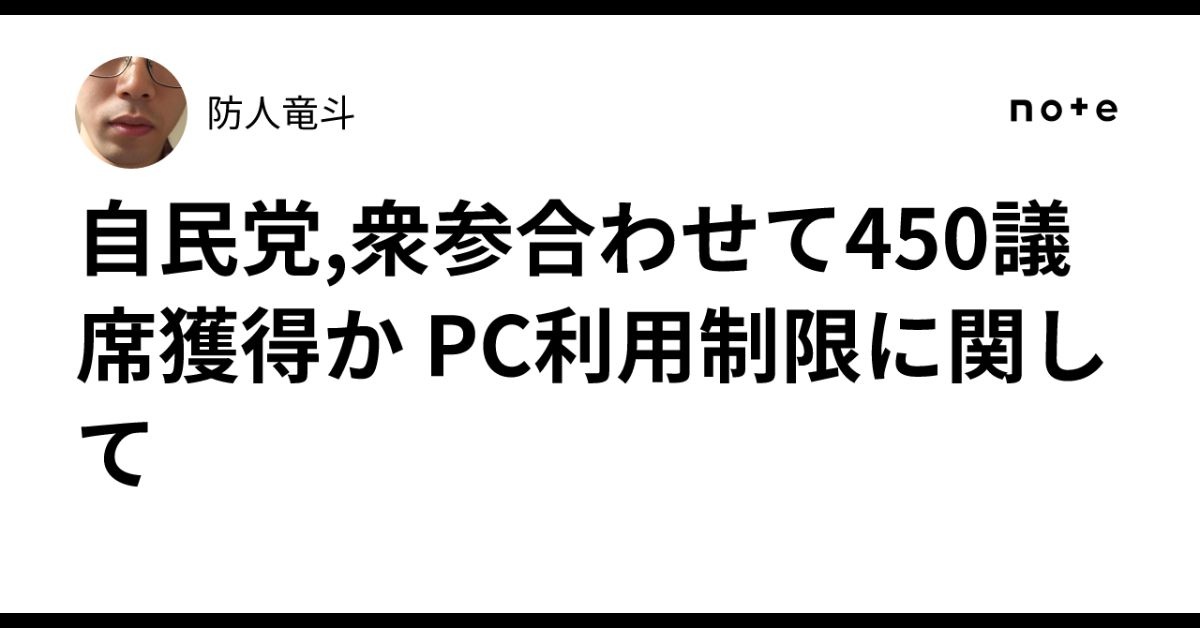 防人竜斗

note

自民党,衆参合わせて450議席獲得か PC利用制限に関して